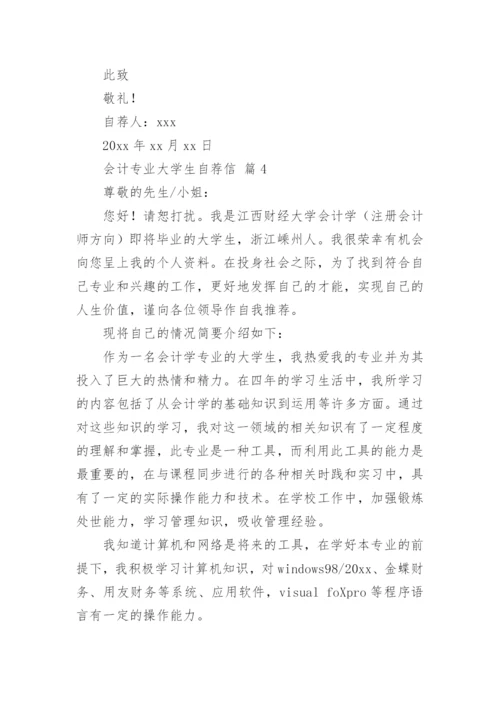 此致

敬礼！

自荐人：xxx

20xx 年 xx 月 xx 日

会计专业大学生自荐信 篇 4

尊敬的先生/小姐：

您好！请恕打扰。我是江西财经大学会计学（注册会计师方向）即将毕业的大学生，浙江嵊州人。我很荣幸有机会向您呈上我的个人资料。在投身社会之际，为了找到符合自己专业和兴趣的工作，更好地发挥自己的才能，实现自己的人生价值，谨向各位领导作自我推荐。

现将自己的情况简要介绍如下：

作为一名会计学专业的大学生，我热爱我的专业并为其投入了巨大的热情和精力。在四年的学习生活中，我所学习的内容包括了从会计学的基础知识到运用等许多方面。通过对这些知识的学习，我对这一领域的相关知识有了一定程度的理解和掌握，此专业是一种工具，而利用此工具的能力是最重要的，在与课程同步进行的各种相关时践和实习中，具有了一定的实际操作能力和技术。在学校工作中，加强锻炼处世能力，学习管理知识，吸收管理经验。

我知道计算机和网络是将来的工具，在学好本专业的前提下，我积极学习计算机知识，对 windows98/20xx、金蝶财务、用友财务等系统、应用软件，visual foXpro 等程序语言有一定的操作能力。